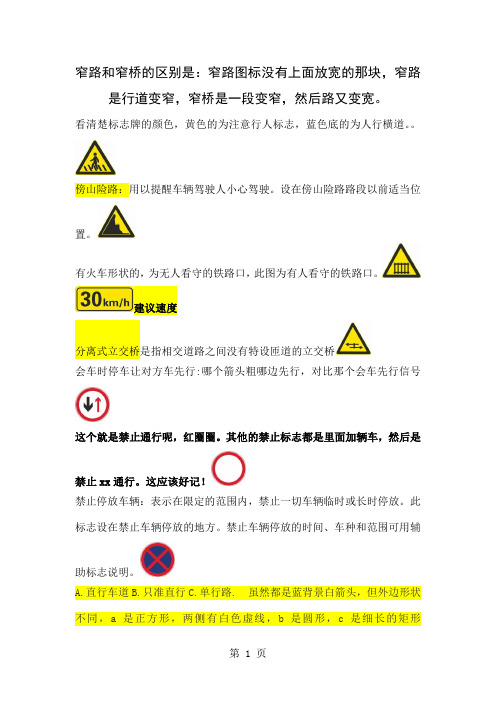 窄路和窄桥的区别是：窄路图标没有上面放宽的那块，窄路是行道变窄，窄桥是一段变窄，然后路又变宽。

看清楚标志牌的颜色，黄色的为注意行人标志，蓝色底的为人行横道。。

傍山险路：用以提醒车辆驾驶人小心驾驶。设在傍山险路路段以前适当位置。

有火车形状的，为无人看守的铁路口，此图为有人看守的铁路口。

30km/h 建议速度

分离式立交桥是指相交道路之间没有特设匝道的立交桥

会车时停车让对方车先行:哪个箭头粗哪边先行，对比那个会车先行信号

这个就是禁止通行呢，红圈圈。其他的禁止标志都是里面加辆车，然后是禁止 xx 通行。这应该好记！

禁止停放车辆：表示在限定的范围内，禁止一切车辆临时或长时停放。此标志设在禁止车辆停放的地方。禁止车辆停放的时间、车种和范围可用辅助标志说明。

A.直行车道 B.只准直行 C.单行路. 虽然都是蓝背景白箭头，但外边形状不同，a 是正方形，两侧有白色虚线，b 是圆形，c 是细长的矩形

第 1 页